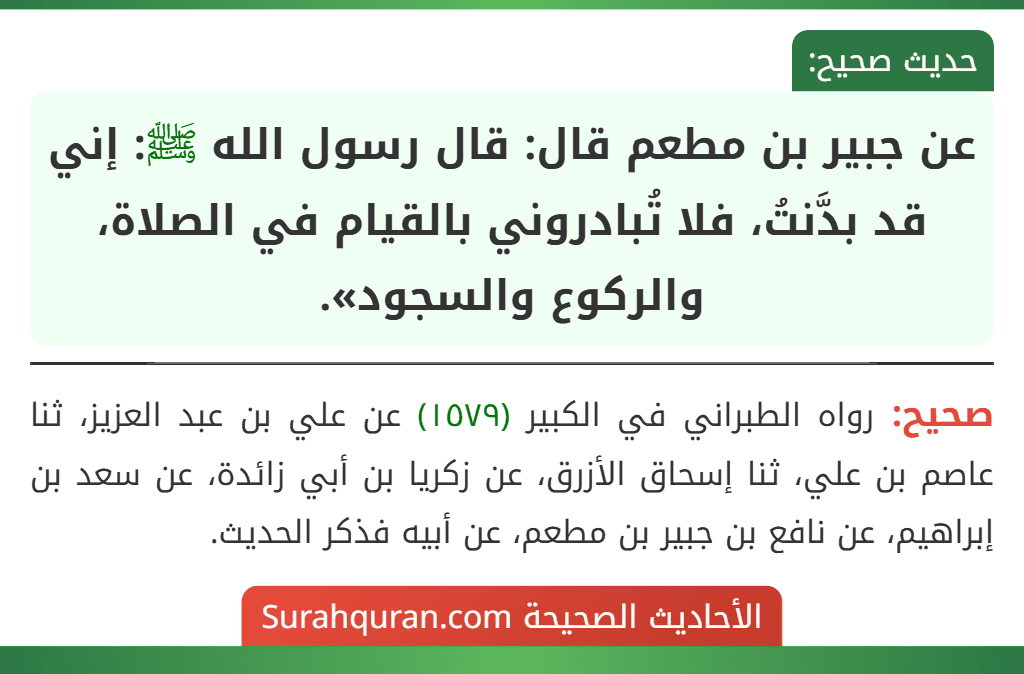 حديث صحيح:

عن جبير بن مطعم قال: قال رسول الله ﷺ: إني قد بدَّنتُ، فلا تُبادروني بالقيام في الصلاة، والركوع والسجود».

صحيح: رواه الطبراني في الكبير (١٥٧٩) عن علي بن عبد العزيز، ثنا عاصم بن علي، ثنا إسحاق الأزرق، عن زكريا بن أبي زائدة، عن سعد بن إبراهيم، عن نافع بن جبير بن مطعم، عن أبيه فذكر الحديث.

الأحاديث الصحيحة Surahquran.com